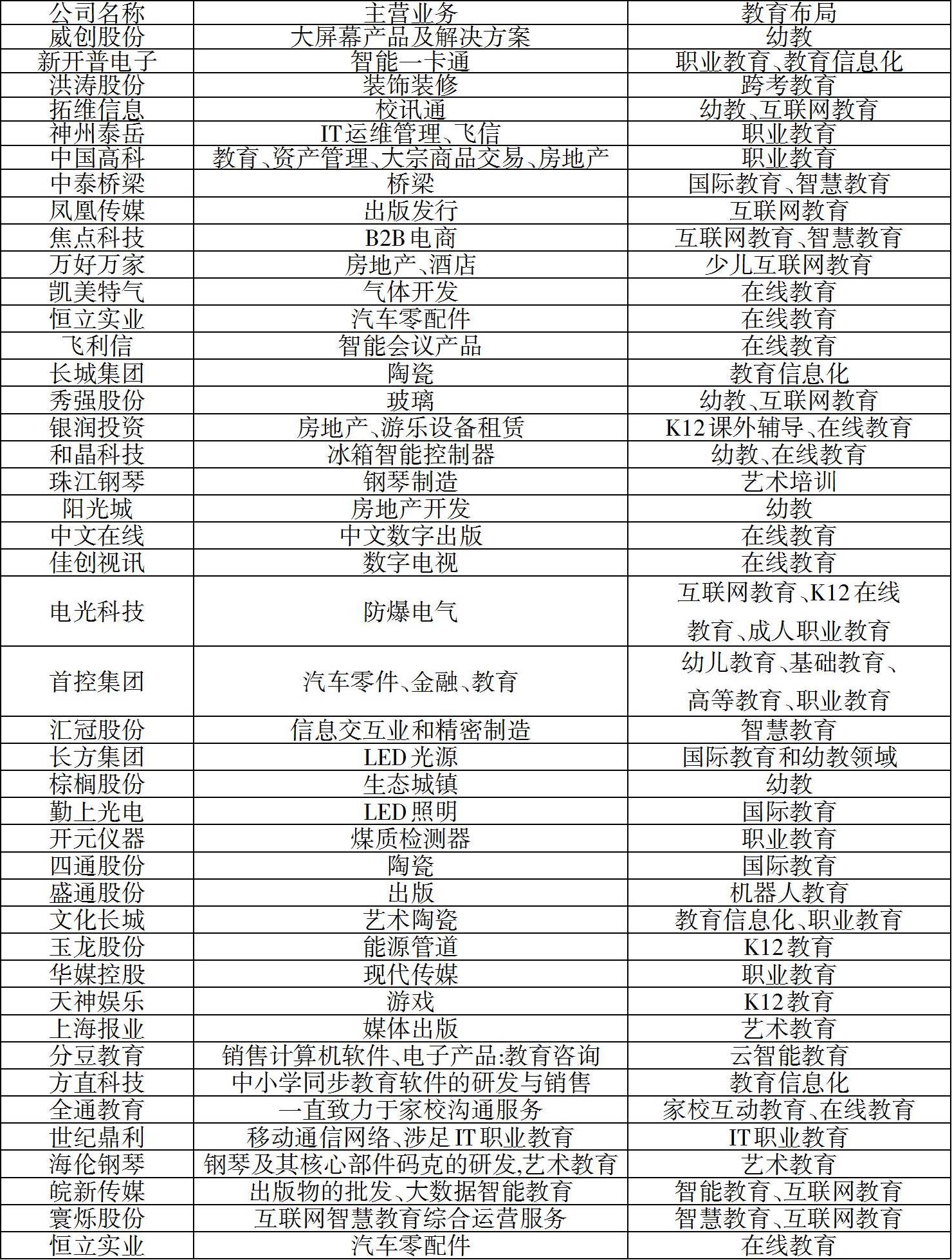 | 公司名称 | 主营业务 | 教育布局 |
|---|---|---|
| 威创股份 | 大屏幕产品及解决方案 | 幼教 |
| 新开普电子 | 智能一卡通 | 职业教育、教育信息化 |
| 洪涛股份 | 装饰装修 | 跨考教育 |
| 拓维信息 | 校讯通 | 幼教、互联网教育 |
| 神州泰岳 | IT运维管理、飞信 | 职业教育 |
| 中国高科 | 教育、资产管理、大宗商品交易、房地产 | 职业教育 |
| 中泰桥梁 | 桥梁 | 国际教育、智慧教育 |
| 凤凰传媒 | 出版发行 | 互联网教育 |
| 焦点科技 | B2B电商 | 互联网教育、智慧教育 |
| 万好万家 | 房地产、酒店 | 少儿互联网教育 |
| 凯美特气 | 气体开发 | 在线教育 |
| 恒立实业 | 汽车零配件 | 在线教育 |
| 飞利信 | 智能会议产品 | 在线教育 |
| 长城集团 | 陶瓷 | 教育信息化 |
| 秀强股份 | 玻璃 | 幼教、互联网教育 |
| 银润投资 | 房地产、游乐设备租赁 | K12课外辅导、在线教育 |
| 和晶科技 | 冰箱智能控制器 | 幼教、在线教育 |
| 珠江钢琴 | 钢琴制造 | 艺术培训 |
| 阳光城 | 房地产开发 | 幼教 |
| 中文在线 | 中文数字出版 | 在线教育 |
| 佳创视讯 | 数字电视 | 在线教育 |
| 电光科技 | 防爆电气 | 互联网教育、K12在线教育、成人职业教育 |
| 首控集团 | 汽车零件、金融、教育 | 幼儿教育、基础教育、高等教育、职业教育 |
| 汇冠股份 | 信息交互业和精密制造 | 智慧教育 |
| 长方集团 | LED光源 | 国际教育和幼教领域 |
| 棕榈股份 | 生态城镇 | 幼教 |
| 勤上光电 | LED照明 | 国际教育 |
| 开元仪器 | 煤质检测器 | 职业教育 |
| 四通股份 | 陶瓷 | 国际教育 |
| 盛通股份 | 出版 | 机器人教育 |
| 文化长城 | 艺术陶瓷 | 教育信息化、职业教育 |
| 玉龙股份 | 能源管道 | K12教育 |
| 华媒控股 | 现代传媒 | 职业教育 |
| 天神娱乐 | 游戏 | K12教育 |
| 上海报业 | 媒体出版 | 艺术教育 |
| 分豆教育 | 销售计算机软件、电子产品:教育咨询 | 云智能教育 |
| 方直科技 | 中小学同步教育软件的研发与销售 | 教育信息化 |
| 全通教育 | 一直致力于家校沟通服务 | 家校互动教育、在线教育 |
| 世纪鼎利 | 移动通信网络、涉足IT职业教育 | IT职业教育 |
| 海伦钢琴 | 钢琴及其核心部件码克的研发,艺术教育 | 艺术教育 |
| 皖新传媒 | 出版物的批发、大数据智能教育 | 智能教育、互联网教育 |
| 寰烁股份 | 互联网智慧教育综合运营服务 | 智慧教育、互联网教育 |
| 恒立实业 | 汽车零配件 | 在线教育 |